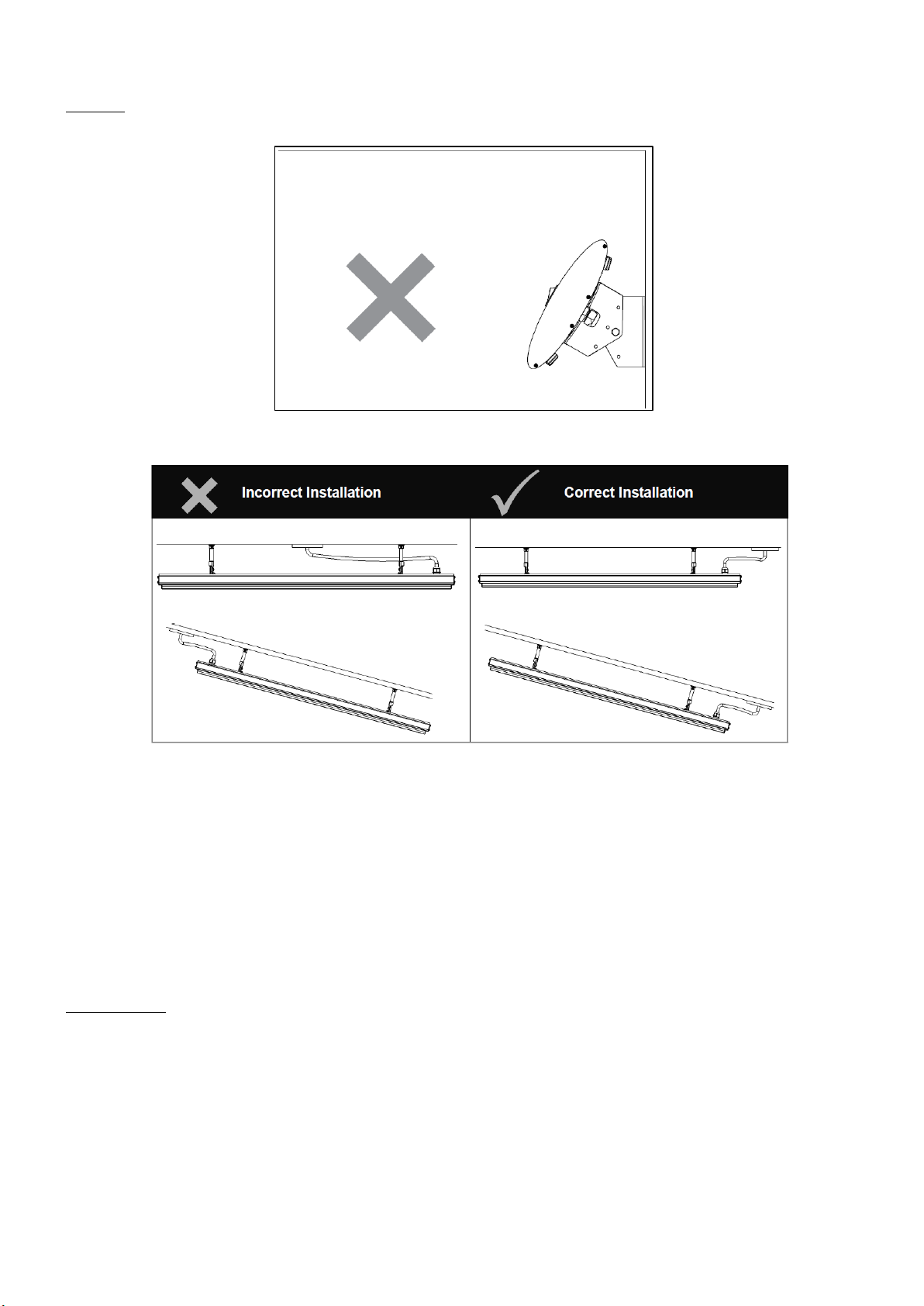 Incorrect Installation

Correct Installation